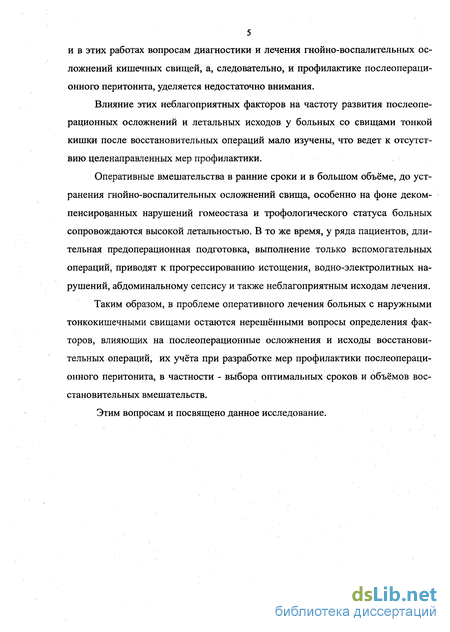 5

и в этих работах вопросам диагностики и лечения гнойно-воспалительных осложнений кишечных свищей, а, следовательно, и профилактике послеоперационного перитонита, уделяется недостаточно внимания.

Влияние этих неблагоприятных факторов на частоту развития послеоперационных осложнений и летальных исходов у больных со свищами тонкой кишки после восстановительных операций мало изучены, что ведет к отсутствию целенаправленных мер профилактики.

Оперативные вмешательства в ранние сроки и в большом объёме, до устранения гнойно-воспалительных осложнений свища, особенно на фоне декомпенсированных нарушений гомеостаза и трофологического статуса больных сопровождаются высокой летальностью. В то же время, у ряда пациентов, длительная предоперационная подготовка, выполнение только вспомогательных операций, приводят к прогрессированию истощения, водно-электролитных нарушений, абдоминальному сепсису и также неблагоприятным исходам лечения.

Таким образом, в проблеме оперативного лечения больных с наружными тонкокишечными свищами остаются нерешёнными вопросы определения факторов, влияющих на послеоперационные осложнения и исходы восстановительных операций, их учёта при разработке мер профилактики послеоперационного перитонита, в частности - выбора оптимальных сроков и объёмов восстановительных вмешательств.

Этим вопросам и посвящено данное исследование.

dsLib.net
библиотека диссертаций